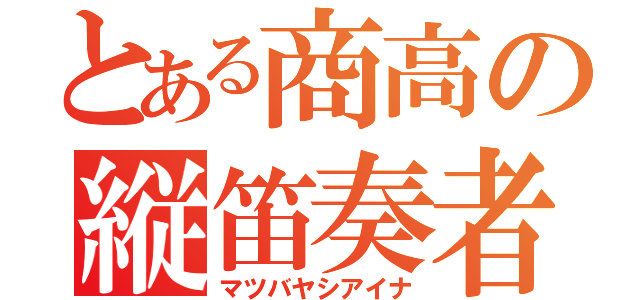 とある商高の
縦笛奏者
マツバヤシアイナ